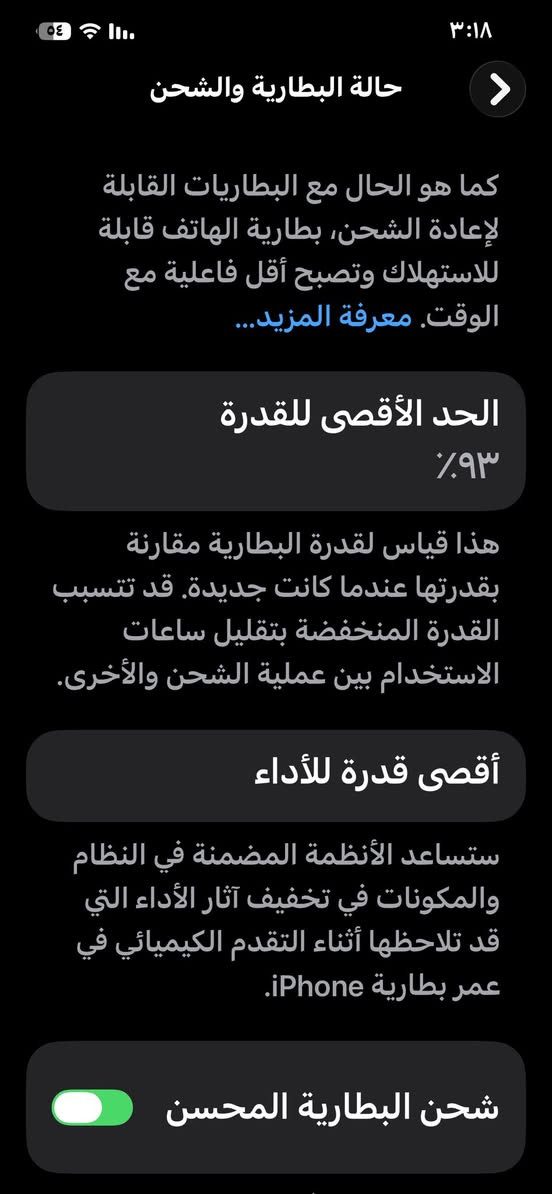 ٣:١٨

٥٤

حالة البطارية والشحن

كما هو الحال مع البطاريات القابلة لإعادة الشحن، بطارية الهاتف قابلة للاستهلاك وتصبح أقل فاعلية مع الوقت. معرفة المزيد...

الحد الأقصى للقدرة
٪٩٣

هذا قياس لقدرة البطارية مقارنة بقدرتها عندما كانت جديدة. قد تتسبب القدرة المنخفضة بتقليل ساعات الاستخدام بين عملية الشحن والأخرى.

أقصى قدرة للأداء

ستساعد الأنظمة المضمنة في النظام والمكونات في تخفيف آثار الأداء التي قد تلاحظها أثناء التقدم الكيميائي في عمر بطارية iPhone.

شحن البطارية المحسن